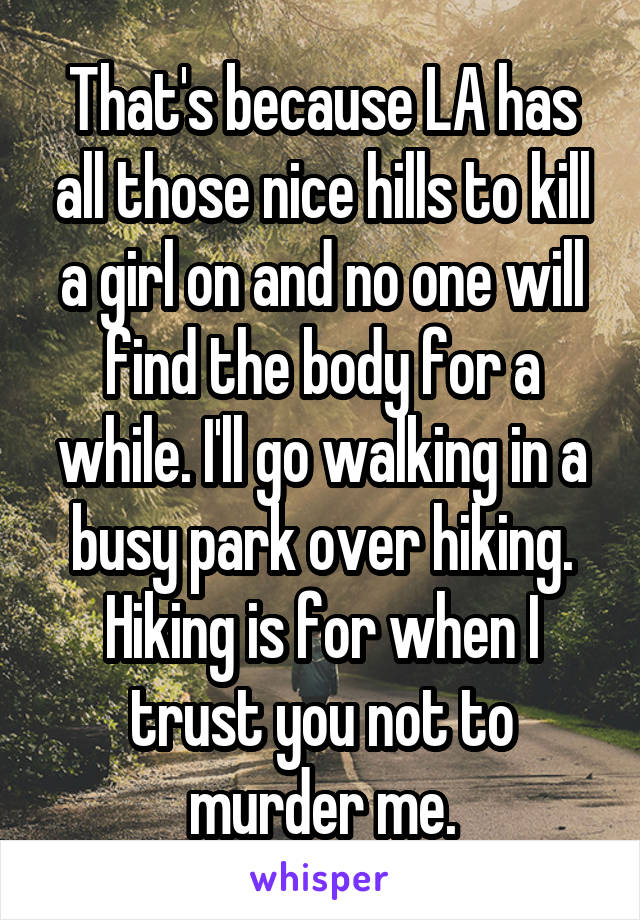 That's because LA has all those nice hills to kill a girl on and no one will find the body for a while. I'll go walking in a busy park over hiking. Hiking is for when I trust you not to murder me.

whisper